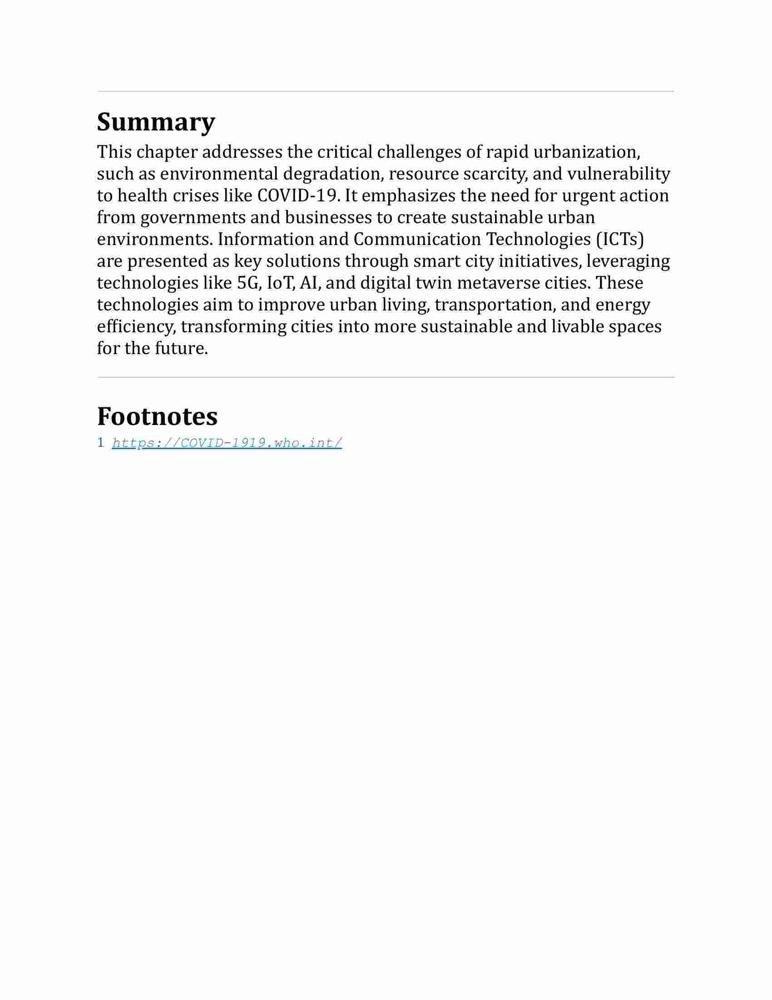 Summary

This chapter addresses the critical challenges of rapid urbanization, such as environmental degradation, resource scarcity, and vulnerability to health crises like COVID-19. It emphasizes the need for urgent action from governments and businesses to create sustainable urban environments. Information and Communication Technologies (ICTs) are presented as key solutions through smart city initiatives, leveraging technologies like 5G, IoT, AI, and digital twin metaverse cities. These technologies aim to improve urban living, transportation, and energy efficiency, transforming cities into more sustainable and livable spaces for the future.

Footnotes

1 https://COVID-1919.who.int/